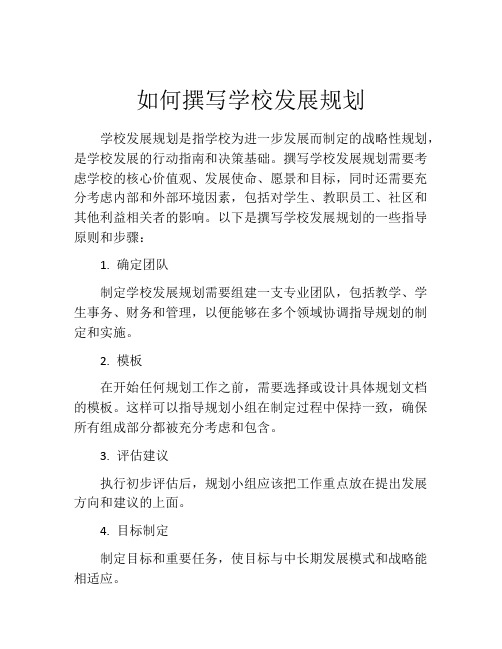 如何撰写学校发展规划

学校发展规划是指学校为进一步发展而制定的战略性规划，是学校发展的行动指南和决策基础。撰写学校发展规划需要考虑学校的核心价值观、发展使命、愿景和目标，同时还需要充分考虑内部和外部环境因素，包括对学生、教职员工、社区和其他利益相关者的影响。以下是撰写学校发展规划的一些指导原则和步骤：

1. 确定团队

制定学校发展规划需要组建一支专业团队，包括教学、学生事务、财务和管理，以便能够在多个领域协调指导规划的制定和实施。

2. 模板

在开始任何规划工作之前，需要选择或设计具体规划文档的模板。这样可以指导规划小组在制定过程中保持一致，确保所有组成部分都被充分考虑和包含。

3. 评估建议

执行初步评估后，规划小组应该把工作重点放在提出发展方向和建议的上面。

4. 目标制定

制定目标和重要任务，使目标与中长期发展模式和战略能相适应。